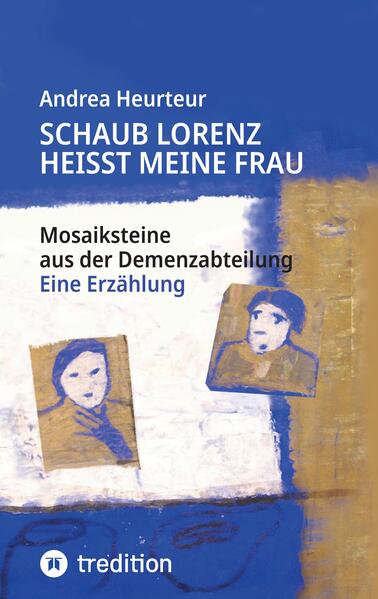 Andrea Heurteur

SCHAUB LORENZ HEISST MEINE FRAU

Mosaiksteine aus der Demenzabteilung
Eine Erzählung

tredition